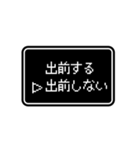 出前する
▷出前しない